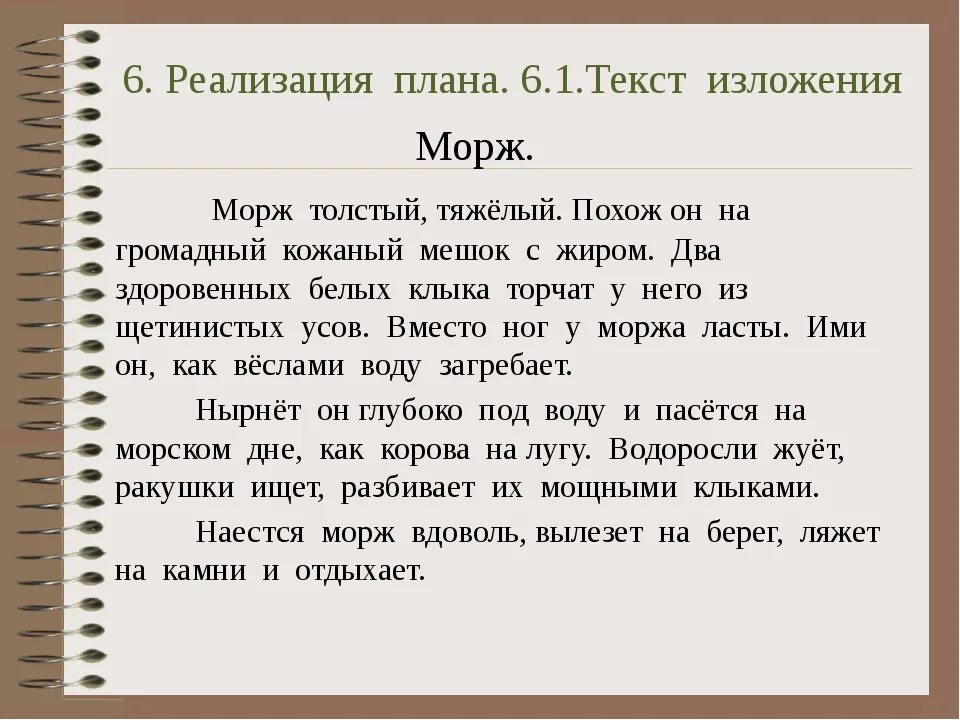 6. Реализация плана. 6.1.Текст изложения

Морж.

Морж толстый, тяжёлый. Похож он на громадный кожаный мешок с жиром. Два здоровенных белых клыка торчат у него из щетинистых усов. Вместо ног у моржа ласты. Ими он, как вёслами воду загребает.

Нырнёт он глубоко под воду и пасётся на морском дне, как корова на лугу. Водоросли жуёт, ракушки ищет, разбивает их мощными клыками.

Наестся морж вдоволь, вылезет на берег, ляжет на камни и отдыхает.